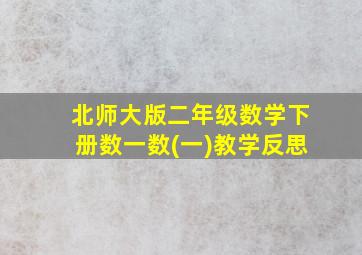 北师大版二年级数学下册数一数(一)教学反思